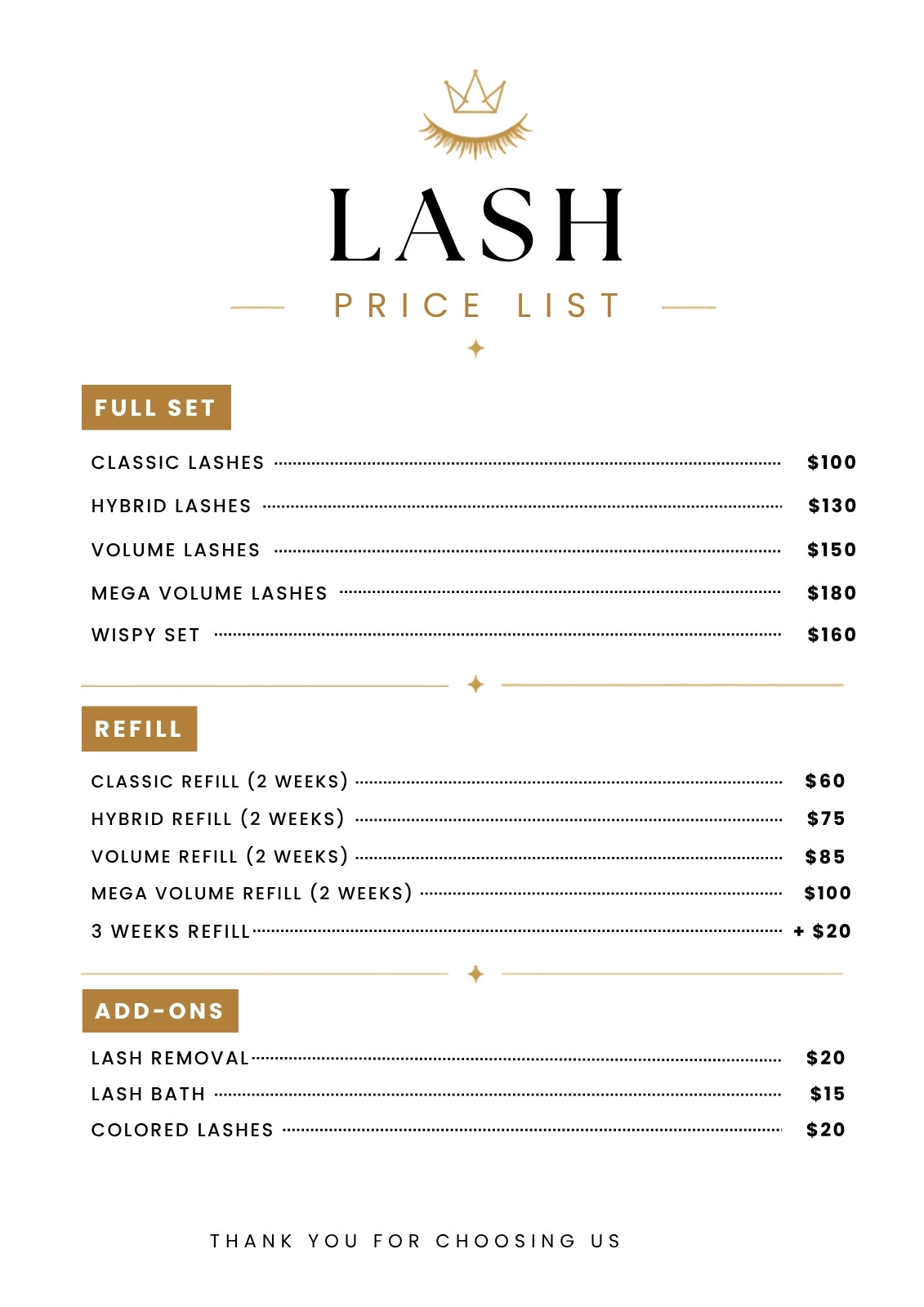 LASH

PRICE LIST

FULL SET

CLASSIC LASHES $100
HYBRID LASHES $130
VOLUME LASHES $150
MEGA VOLUME LASHES $180
WISPY SET $160

REFILL

CLASSIC REFILL (2 WEEKS) $60
HYBRID REFILL (2 WEEKS) $75
VOLUME REFILL (2 WEEKS) $85
MEGA VOLUME REFILL (2 WEEKS) $100
3 WEEKS REFILL + $20

ADD-ONS

LASH REMOVAL $20
LASH BATH $15
COLORED LASHES $20

THANK YOU FOR CHOOSING US